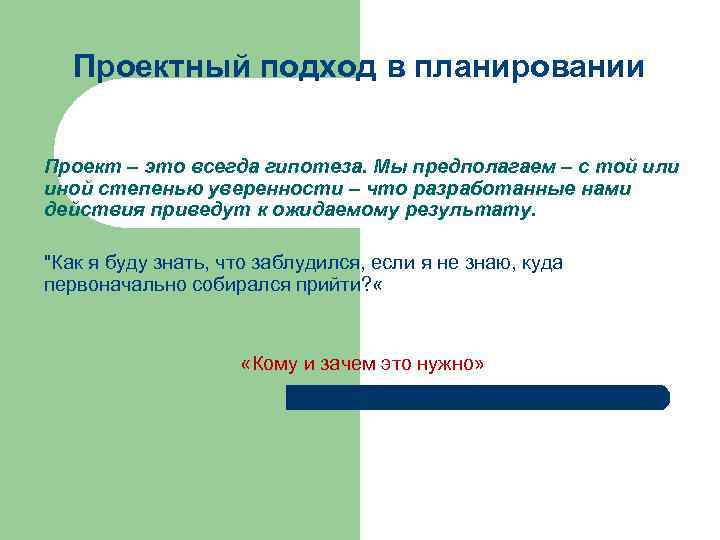 Проектный подход в планировании

Проект – это всегда гипотеза. Мы предполагаем – с той или иной степенью уверенности – что разработанные нами действия приведут к ожидаемому результату.

"Как я буду знать, что заблудился, если я не знаю, куда первоначально собирался прийти?«

«Кому и зачем это нужно»